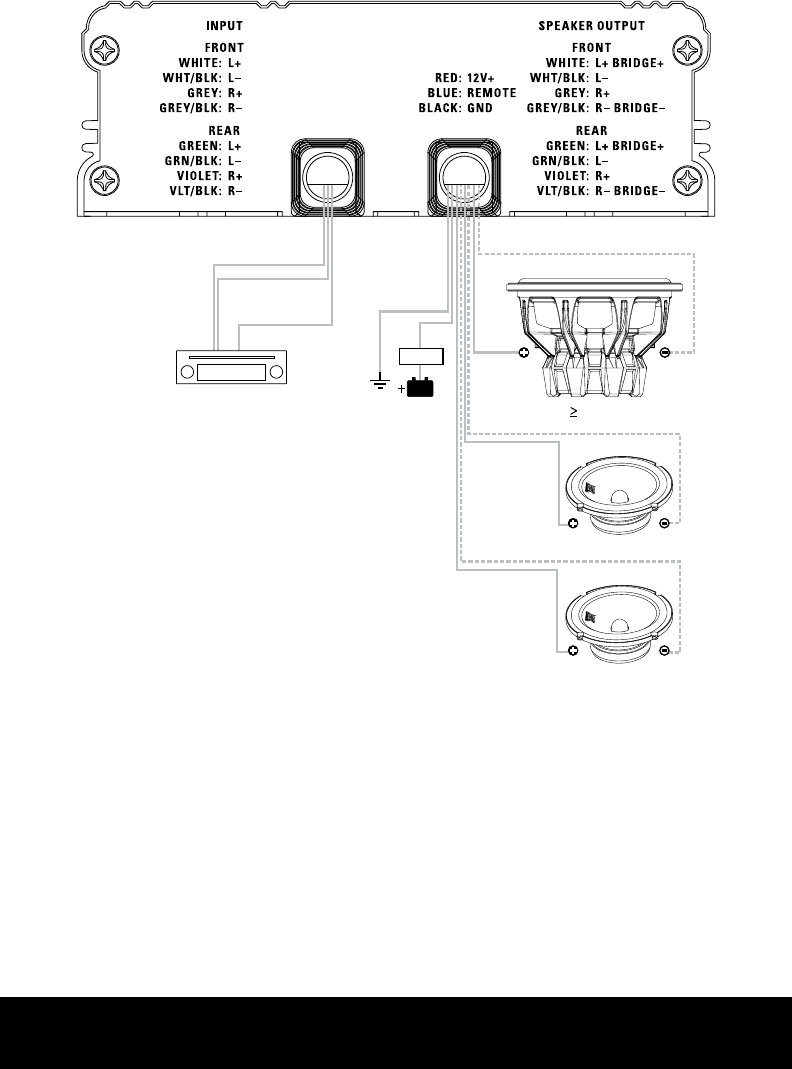 INPUT

FRONT
WHITE: L+
WHT/BLK: L–
GREY: R+
GREY/BLK: R–

REAR
GREEN: L+
GRN/BLK: L–
VIOLET: R+
VLT/BLK: R–

RED: 12V+
BLUE: REMOTE
BLACK: GND

SPEAKER OUTPUT

FRONT
WHITE: L+ BRIDGE+
WHT/BLK: L–
GREY: R+
GREY/BLK: R– BRIDGE–

REAR
GREEN: L+ BRIDGE+
GRN/BLK: L–
VIOLET: R+
VLT/BLK: R– BRIDGE–

+

$\geq$